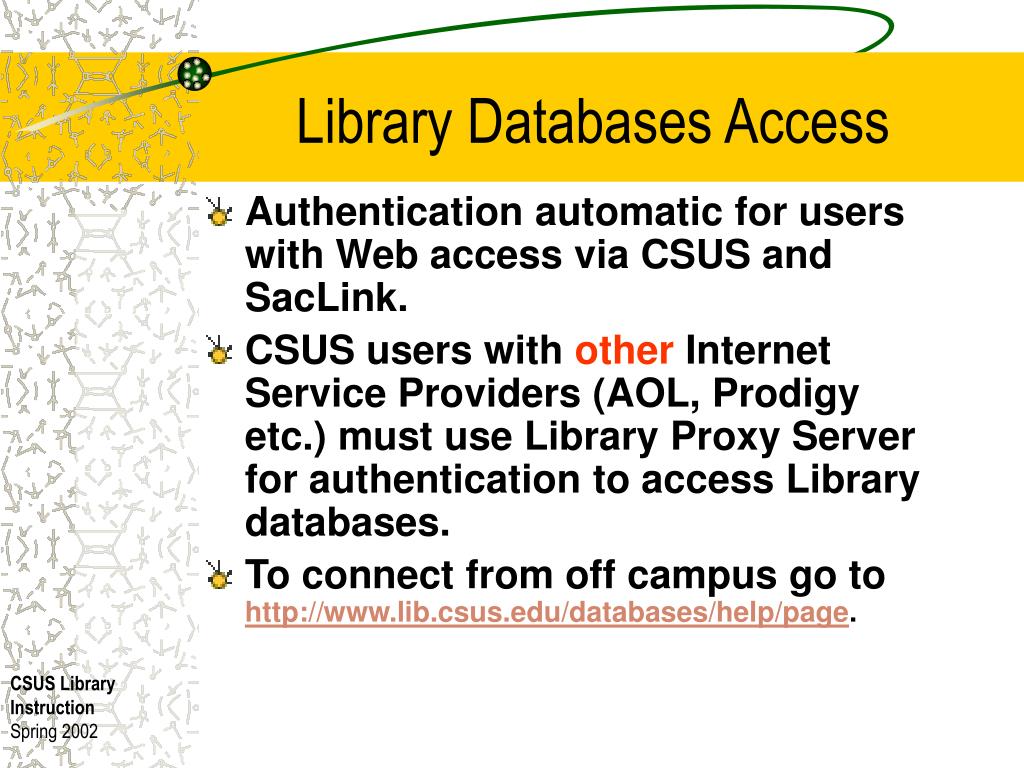 Library Databases Access

Authentication automatic for users with Web access via CSUS and SacLink.

CSUS users with other Internet Service Providers (AOL, Prodigy etc.) must use Library Proxy Server for authentication to access Library databases.

To connect from off campus go to http://www.lib.csus.edu/databases/help/page.

CSUS Library Instruction
Spring 2002